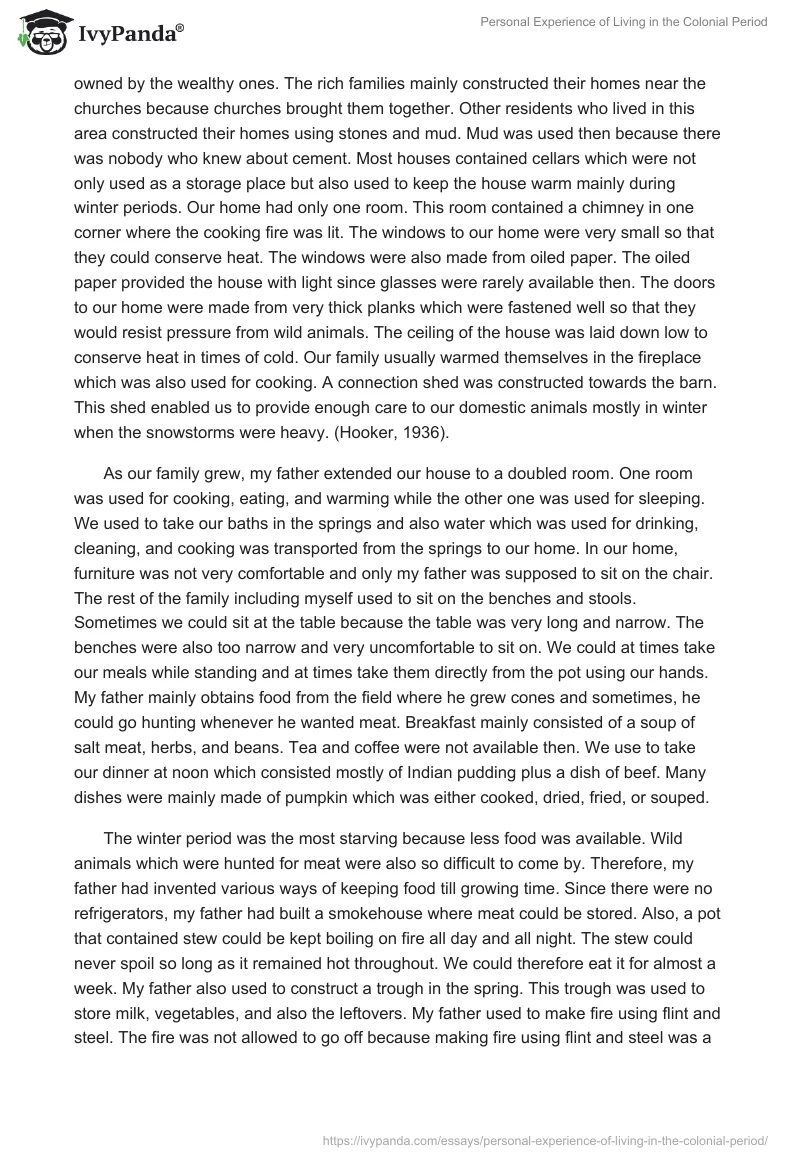 IvyPanda®

Personal Experience of Living in the Colonial Period

owned by the wealthy ones. The rich families mainly constructed their homes near the churches because churches brought them together. Other residents who lived in this area constructed their homes using stones and mud. Mud was used then because there was nobody who knew about cement. Most houses contained cellars which were not only used as a storage place but also used to keep the house warm mainly during winter periods. Our home had only one room. This room contained a chimney in one corner where the cooking fire was lit. The windows to our home were very small so that they could conserve heat. The windows were also made from oiled paper. The oiled paper provided the house with light since glasses were rarely available then. The doors to our home were made from very thick planks which were fastened well so that they would resist pressure from wild animals. The ceiling of the house was laid down low to conserve heat in times of cold. Our family usually warmed themselves in the fireplace which was also used for cooking. A connection shed was constructed towards the barn. This shed enabled us to provide enough care to our domestic animals mostly in winter when the snowstorms were heavy. (Hooker, 1936).

As our family grew, my father extended our house to a doubled room. One room was used for cooking, eating, and warming while the other one was used for sleeping. We used to take our baths in the springs and also water which was used for drinking, cleaning, and cooking was transported from the springs to our home. In our home, furniture was not very comfortable and only my father was supposed to sit on the chair. The rest of the family including myself used to sit on the benches and stools. Sometimes we could sit at the table because the table was very long and narrow. The benches were also too narrow and very uncomfortable to sit on. We could at times take our meals while standing and at times take them directly from the pot using our hands. My father mainly obtains food from the field where he grew cones and sometimes, he could go hunting whenever he wanted meat. Breakfast mainly consisted of a soup of salt meat, herbs, and beans. Tea and coffee were not available then. We use to take our dinner at noon which consisted mostly of Indian pudding plus a dish of beef. Many dishes were mainly made of pumpkin which was either cooked, dried, fried, or souped.

The winter period was the most starving because less food was available. Wild animals which were hunted for meat were also so difficult to come by. Therefore, my father had invented various ways of keeping food till growing time. Since there were no refrigerators, my father had built a smokehouse where meat could be stored. Also, a pot that contained stew could be kept boiling on fire all day and all night. The stew could never spoil so long as it remained hot throughout. We could therefore eat it for almost a week. My father also used to construct a trough in the spring. This trough was used to store milk, vegetables, and also the leftovers. My father used to make fire using flint and steel. The fire was not allowed to go off because making fire using flint and steel was a

https://ivypanda.com/essays/personal-experience-of-living-in-the-colonial-period/